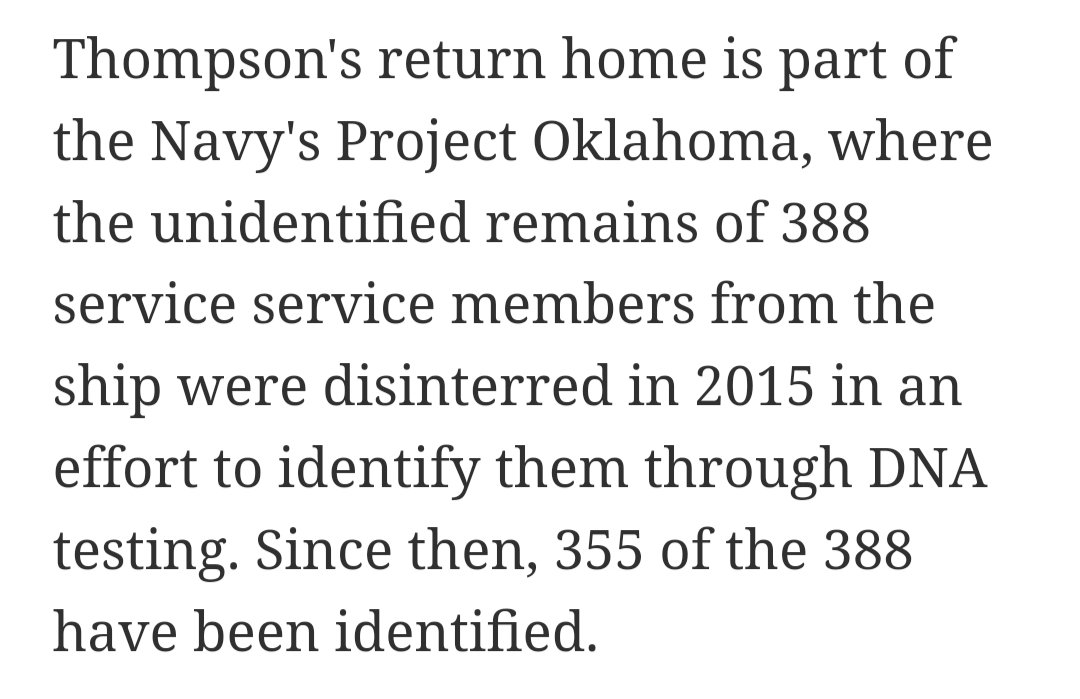 Thompson's return home is part of the Navy's Project Oklahoma, where the unidentified remains of 388 service service members from the ship were disinterred in 2015 in an effort to identify them through DNA testing. Since then, 355 of the 388 have been identified.